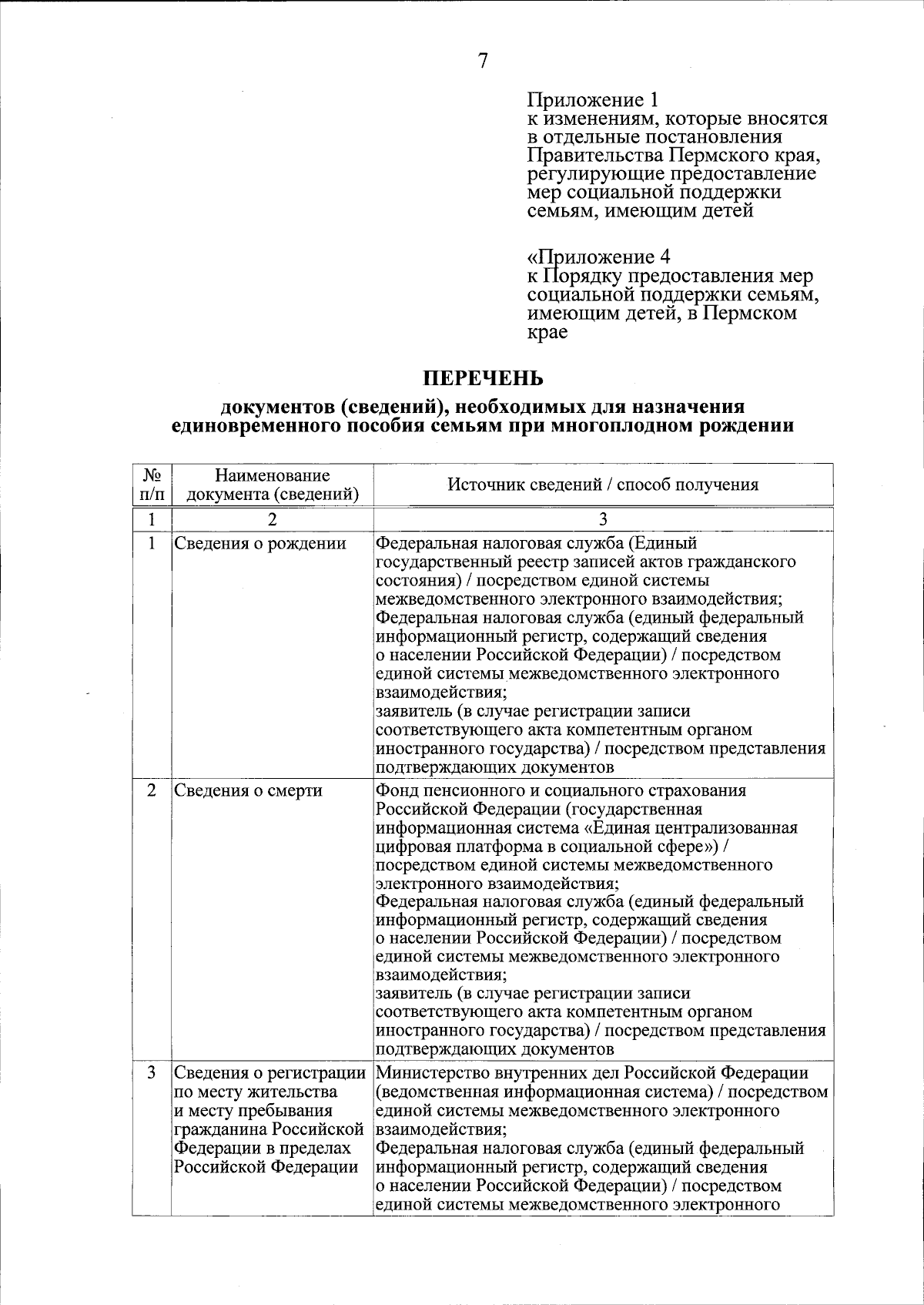 7

Приложение 1
к изменениям, которые вносятся в отдельные постановления Правительства Пермского края, регулирующие предоставление мер социальной поддержки семьям, имеющим детей

«Приложение 4
к Порядку предоставления мер социальной поддержки семьям, имеющим детей, в Пермском крае

ПЕРЕЧЕНЬ
документов (сведений), необходимых для назначения единовременного пособия семьям при многоплодном рождении

| № п/п | Наименование документа (сведений) | Источник сведений / способ получения |
|---|---|---|
| 1 | 2 | 3 |
| 1 | Сведения о рождении | Федеральная налоговая служба (Единый государственный реестр записей актов гражданского состояния) / посредством единой системы межведомственного электронного взаимодействия; Федеральная налоговая служба (единый федеральный информационный регистр, содержащий сведения о населении Российской Федерации) / посредством единой системы межведомственного электронного взаимодействия; заявитель (в случае регистрации записи соответствующего акта компетентным органом иностранного государства) / посредством представления подтверждающих документов |
| 2 | Сведения о смерти | Фонд пенсионного и социального страхования Российской Федерации (государственная информационная система «Единая централизованная цифровая платформа в социальной сфере») / посредством единой системы межведомственного электронного взаимодействия; Федеральная налоговая служба (единый федеральный информационный регистр, содержащий сведения о населении Российской Федерации) / посредством единой системы межведомственного электронного взаимодействия; заявитель (в случае регистрации записи соответствующего акта компетентным органом иностранного государства) / посредством представления подтверждающих документов |
| 3 | Сведения о регистрации по месту жительства и месту пребывания гражданина Российской Федерации в пределах Российской Федерации | Министерство внутренних дел Российской Федерации (ведомственная информационная система) / посредством единой системы межведомственного электронного взаимодействия; Федеральная налоговая служба (единый федеральный информационный регистр, содержащий сведения о населении Российской Федерации) / посредством единой системы межведомственного электронного |